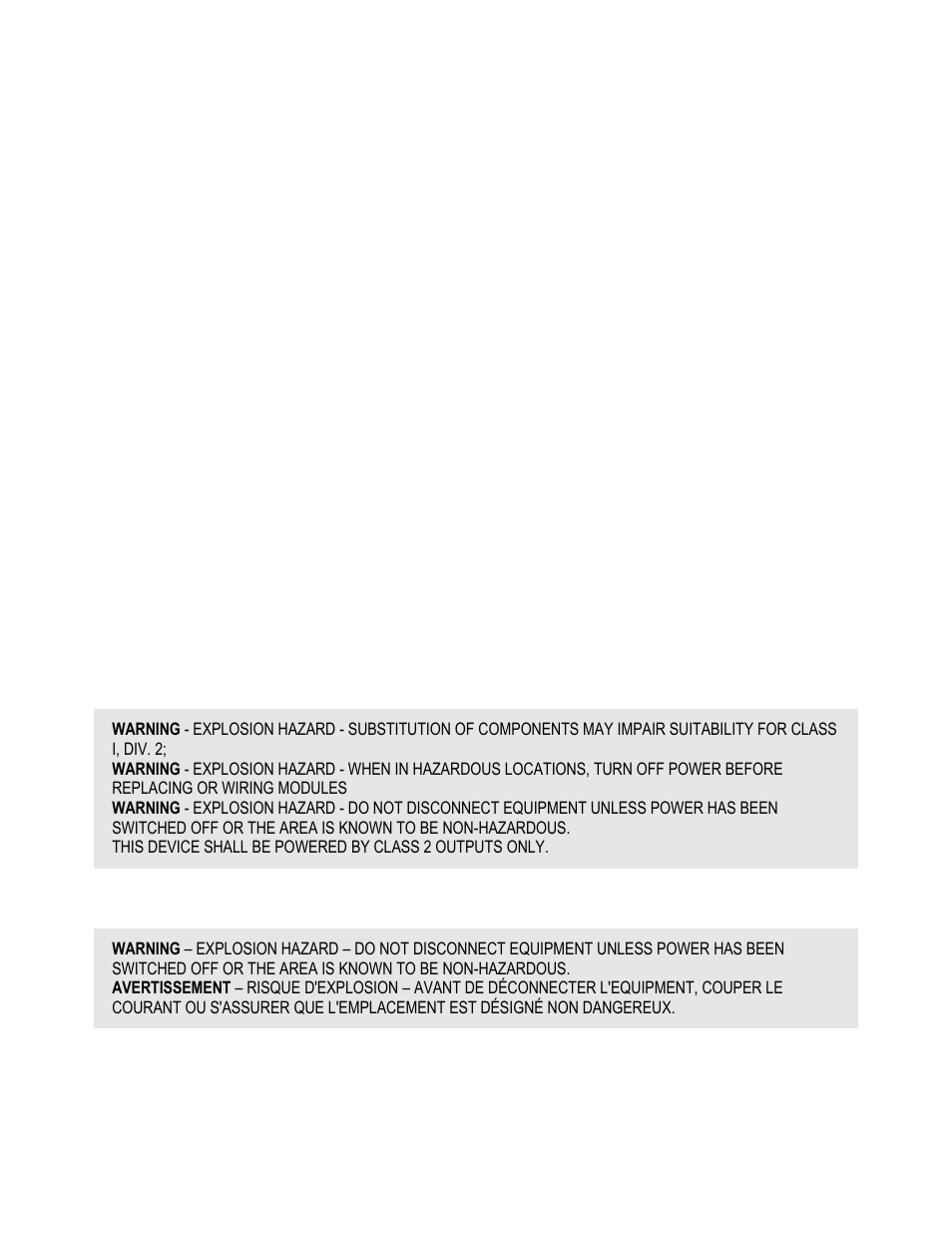 WARNING - EXPLOSION HAZARD - SUBSTITUTION OF COMPONENTS MAY IMPAIR SUITABILITY FOR CLASS I, DIV. 2;
WARNING - EXPLOSION HAZARD - WHEN IN HAZARDOUS LOCATIONS, TURN OFF POWER BEFORE REPLACING OR WIRING MODULES
WARNING - EXPLOSION HAZARD - DO NOT DISCONNECT EQUIPMENT UNLESS POWER HAS BEEN SWITCHED OFF OR THE AREA IS KNOWN TO BE NON-HAZARDOUS.
THIS DEVICE SHALL BE POWERED BY CLASS 2 OUTPUTS ONLY.

WARNING – EXPLOSION HAZARD – DO NOT DISCONNECT EQUIPMENT UNLESS POWER HAS BEEN SWITCHED OFF OR THE AREA IS KNOWN TO BE NON-HAZARDOUS.
AVERTISSEMENT – RISQUE D'EXPLOSION – AVANT DE DÉCONNECTER L'EQUIPMENT, COUPER LE COURANT OU S'ASSURER QUE L'EMPLACEMENT EST DÉSIGNÉ NON DANGEREUX.